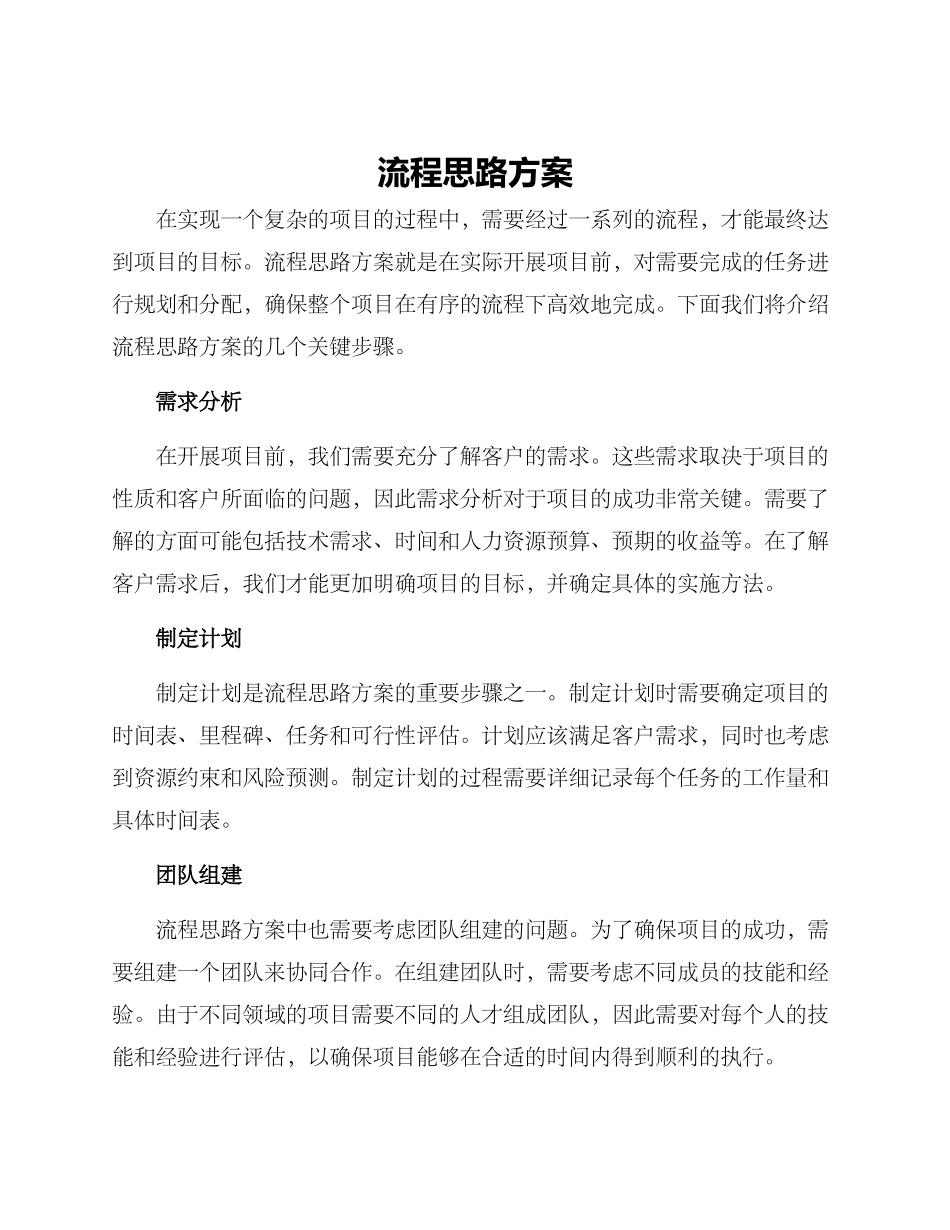 流程思路方案

在实现一个复杂的项目的过程中，需要经过一系列的流程，才能最终达到项目的目标。流程思路方案就是在实际开展项目前，对需要完成的任务进行规划和分配，确保整个项目在有序的流程下高效地完成。下面我们将介绍流程思路方案的几个关键步骤。

需求分析

在开展项目前，我们需要充分了解客户的需求。这些需求取决于项目的性质和客户所面临的问题，因此需求分析对于项目的成功非常关键。需要了解的方面可能包括技术需求、时间和人力资源预算、预期的收益等。在了解客户需求后，我们才能更加明确项目的目标，并确定具体的实施方法。

制定计划

制定计划是流程思路方案的重要步骤之一。制定计划时需要确定项目的时间表、里程碑、任务和可行性评估。计划应该满足客户需求，同时也考虑到资源约束和风险预测。制定计划的过程需要详细记录每个任务的工作量和具体时间表。

团队组建

流程思路方案中也需要考虑团队组建的问题。为了确保项目的成功，需要组建一个团队来协同合作。在组建团队时，需要考虑不同成员的技能和经验。由于不同领域的项目需要不同的人才组成团队，因此需要对每个人的技能和经验进行评估，以确保项目能够在合适的时间内得到顺利的执行。